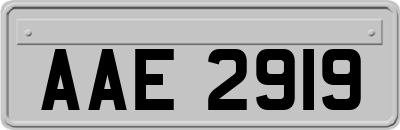 AAE 2919